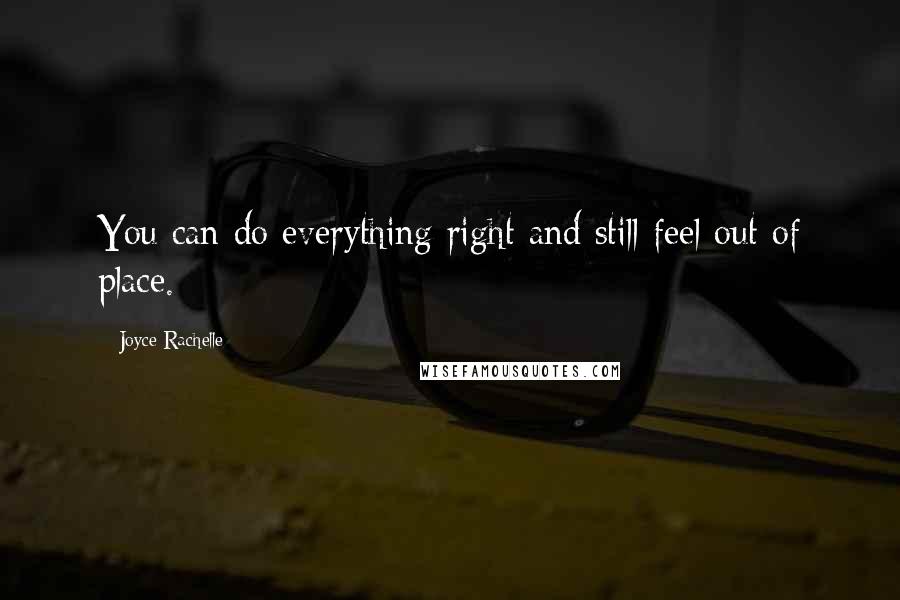 You can do everything right and still feel out of place.

Joyce Rachelle

WISEFAMOUSQUOTES.COM